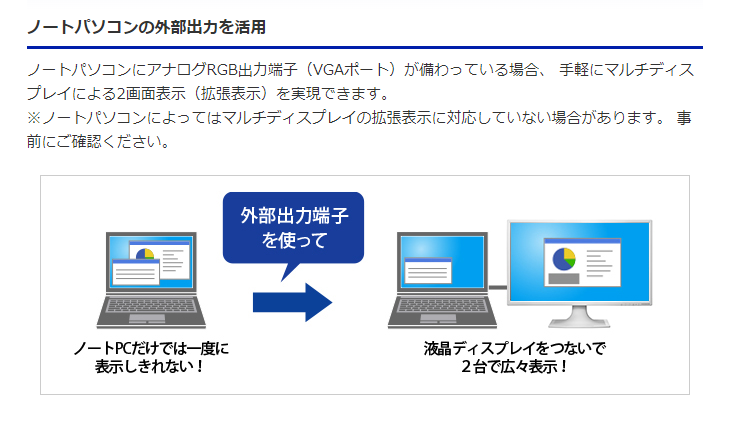 ノートパソコンの外部出力を活用

ノートパソコンにアナログRGB出力端子（VGAポート）が備わっている場合、 手軽にマルチディスプレイによる2画面表示（拡張表示）を実現できます。
※ノートパソコンによってはマルチディスプレイの拡張表示に対応していない場合があります。 事前にご確認ください。

外部出力端子を使って

ノートPCだけでは一度に表示しきれない！

液晶ディスプレイをつないで2台で広々表示！